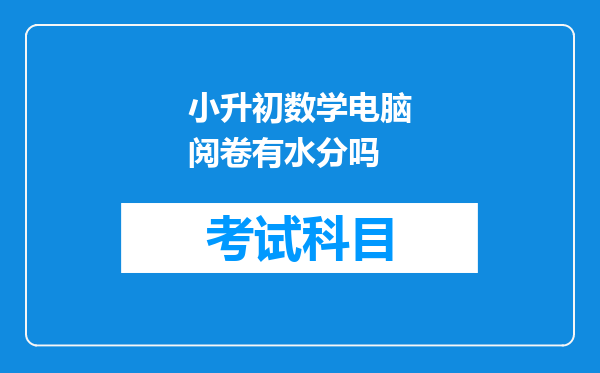 小升初数学电脑阅卷有水分吗

考试科目